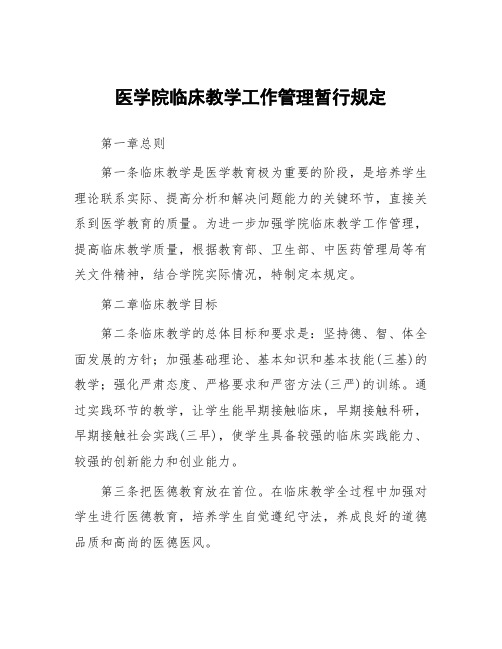 医学院临床教学工作管理暂行规定

第一章总则

第一条临床教学是医学教育极为重要的阶段，是培养学生理论联系实际、提高分析和解决问题能力的关键环节，直接关系到医学教育的质量。为进一步加强学院临床教学工作管理，提高临床教学质量，根据教育部、卫生部、中医药管理局等有关文件精神，结合学院实际情况，特制定本规定。

第二章临床教学目标

第二条临床教学的总体目标和要求是：坚持德、智、体全面发展的方针；加强基础理论、基本知识和基本技能(三基)的教学；强化严肃态度、严格要求和严密方法(三严)的训练。通过实践环节的教学，让学生能早期接触临床，早期接触科研，早期接触社会实践(三早)，使学生具备较强的临床实践能力、较强的创新能力和创业能力。

第三条把医德教育放在首位。在临床教学全过程中加强对学生进行医德教育，培养学生自觉遵纪守法，养成良好的道德品质和高尚的医德医风。